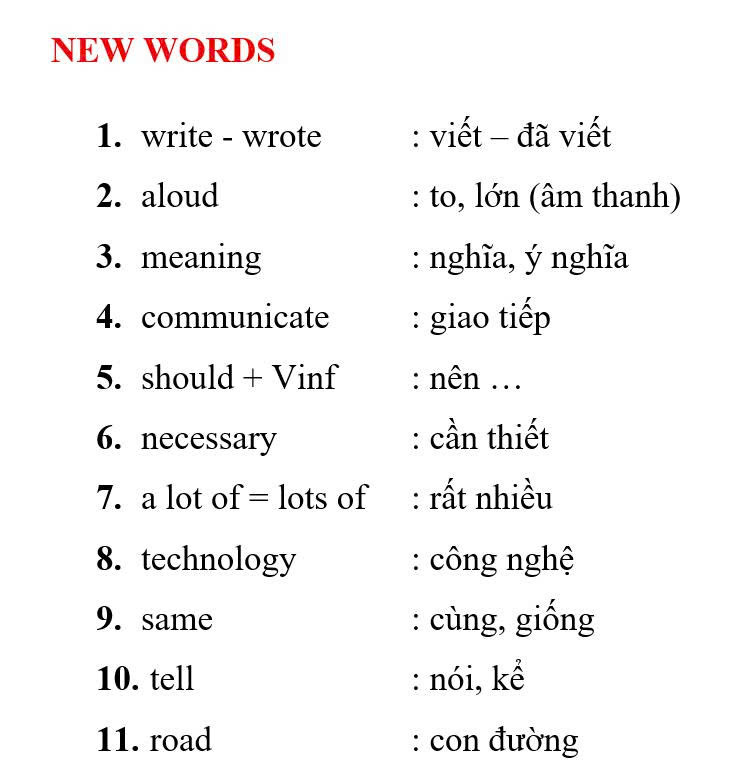 NEW WORDS

1. write - wrote : viết – đã viết
2. aloud : to, lớn (âm thanh)
3. meaning : nghĩa, ý nghĩa
4. communicate : giao tiếp
5. should + Vinf : nên …
6. necessary : cần thiết
7. a lot of = lots of : rất nhiều
8. technology : công nghệ
9. same : cùng, giống
10. tell : nói, kể
11. road : con đường